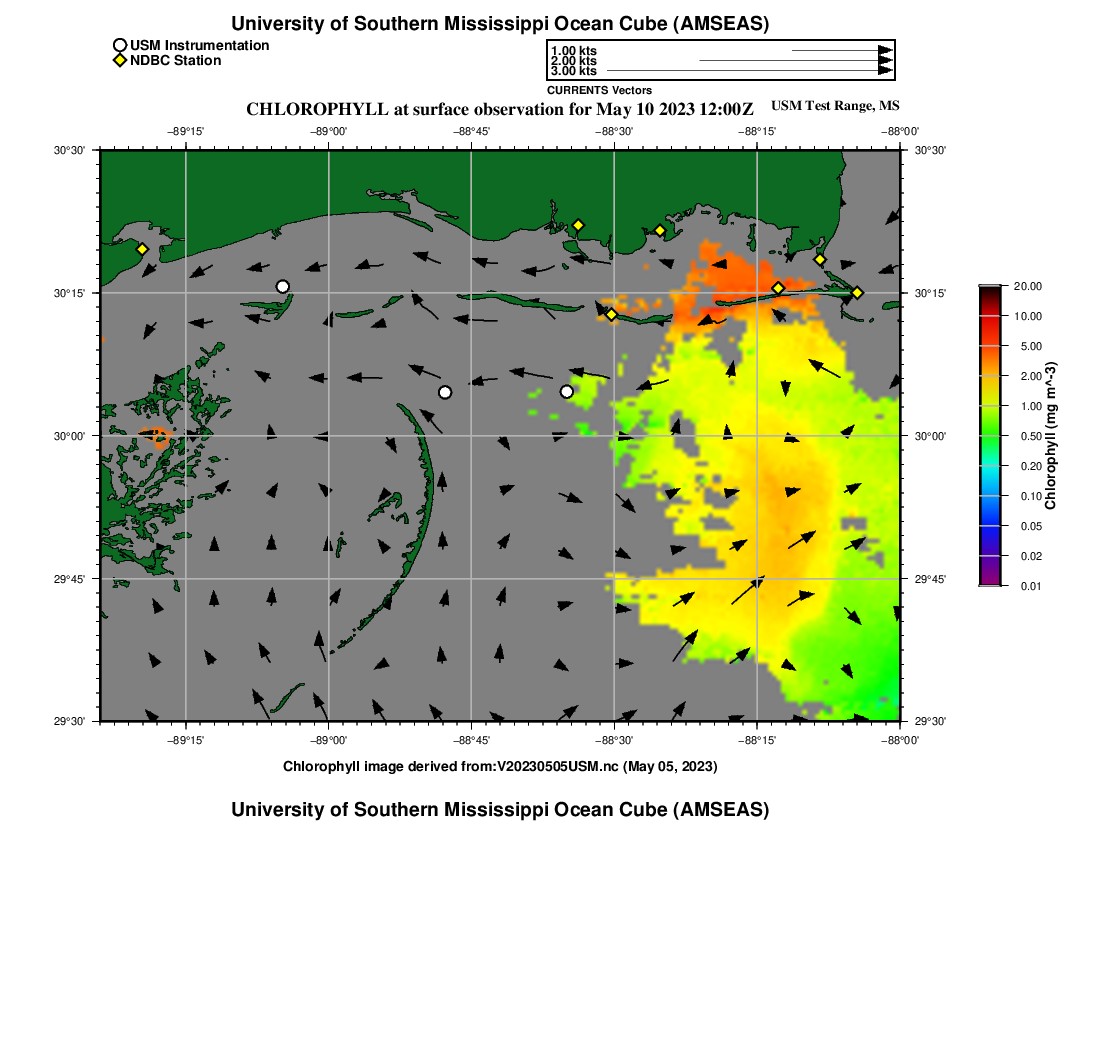 University of Southern Mississippi Ocean Cube (AMSEAS)

USM Instrumentation
NDBC Station

1.00 kts
2.00 kts
3.00 kts
CURRENTS Vectors

CHLOROPHYLL at surface observation for May 10 2023 12:00Z

USM Test Range, MS

−89°15'
−89°00'
−88°45'
−88°30'
−88°15'
−88°00'

30°30'
30°15'
30°00'
29°45'
29°30'

30°30'
30°15'
30°00'
29°45'
29°30'

−89°15'
−89°00'
−88°45'
−88°30'
−88°15'
−88°00'

20.00
10.00
5.00
2.00
1.00
0.50
0.20
0.10
0.05
0.02
0.01

Chlorophyll (mg m^-3)

Chlorophyll image derived from:V20230505USM.nc (May 05, 2023)

University of Southern Mississippi Ocean Cube (AMSEAS)